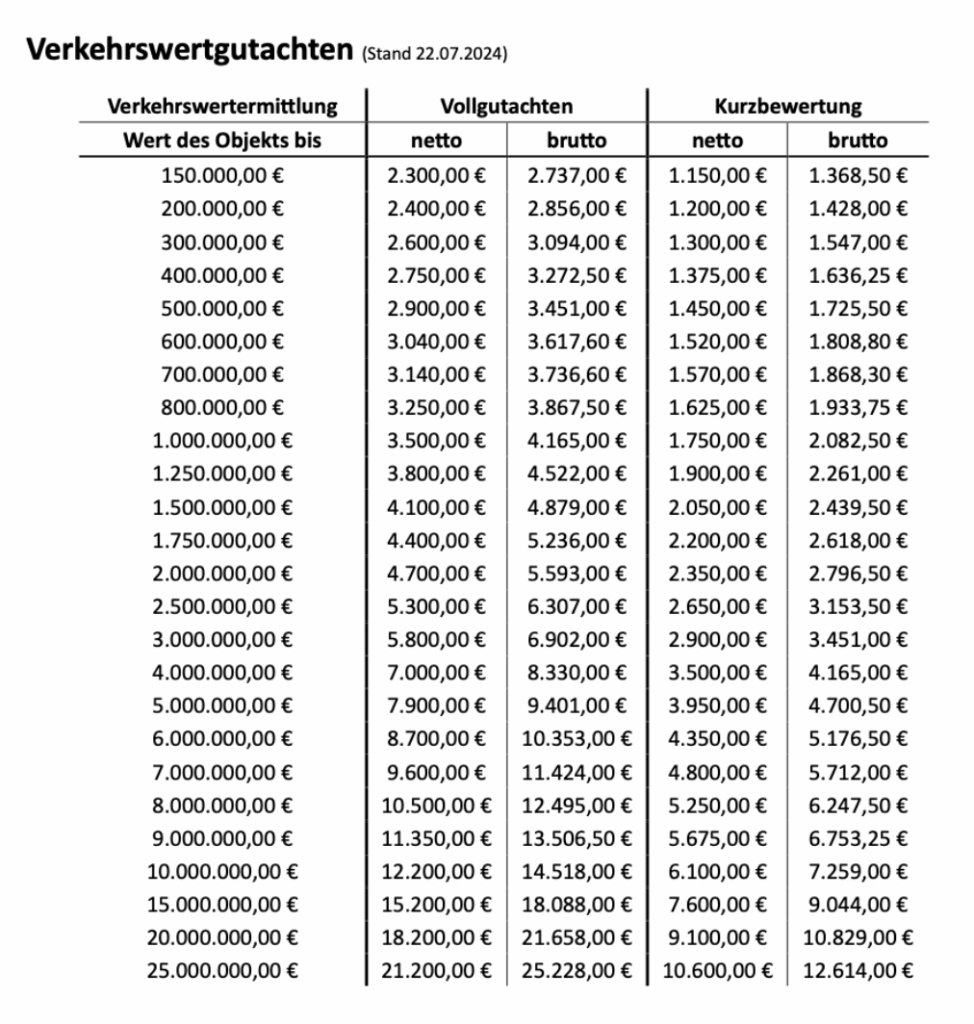 Verkehrswertgutachten (Stand 22.07.2024)

| Verkehrswertermittlung | Vollgutachten | | Kurzbewertung | |
|---|---|---|---|---|
| Wert des Objekts bis | netto | brutto | netto | brutto |
| 150.000,00 € | 2.300,00 € | 2.737,00 € | 1.150,00 € | 1.368,50 € |
| 200.000,00 € | 2.400,00 € | 2.856,00 € | 1.200,00 € | 1.428,00 € |
| 300.000,00 € | 2.600,00 € | 3.094,00 € | 1.300,00 € | 1.547,00 € |
| 400.000,00 € | 2.750,00 € | 3.272,50 € | 1.375,00 € | 1.636,25 € |
| 500.000,00 € | 2.900,00 € | 3.451,00 € | 1.450,00 € | 1.725,50 € |
| 600.000,00 € | 3.040,00 € | 3.617,60 € | 1.520,00 € | 1.808,80 € |
| 700.000,00 € | 3.140,00 € | 3.736,60 € | 1.570,00 € | 1.868,30 € |
| 800.000,00 € | 3.250,00 € | 3.867,50 € | 1.625,00 € | 1.933,75 € |
| 1.000.000,00 € | 3.500,00 € | 4.165,00 € | 1.750,00 € | 2.082,50 € |
| 1.250.000,00 € | 3.800,00 € | 4.522,00 € | 1.900,00 € | 2.261,00 € |
| 1.500.000,00 € | 4.100,00 € | 4.879,00 € | 2.050,00 € | 2.439,50 € |
| 1.750.000,00 € | 4.400,00 € | 5.236,00 € | 2.200,00 € | 2.618,00 € |
| 2.000.000,00 € | 4.700,00 € | 5.593,00 € | 2.350,00 € | 2.796,50 € |
| 2.500.000,00 € | 5.300,00 € | 6.307,00 € | 2.650,00 € | 3.153,50 € |
| 3.000.000,00 € | 5.800,00 € | 6.902,00 € | 2.900,00 € | 3.451,00 € |
| 4.000.000,00 € | 7.000,00 € | 8.330,00 € | 3.500,00 € | 4.165,00 € |
| 5.000.000,00 € | 7.900,00 € | 9.401,00 € | 3.950,00 € | 4.700,50 € |
| 6.000.000,00 € | 8.700,00 € | 10.353,00 € | 4.350,00 € | 5.176,50 € |
| 7.000.000,00 € | 9.600,00 € | 11.424,00 € | 4.800,00 € | 5.712,00 € |
| 8.000.000,00 € | 10.500,00 € | 12.495,00 € | 5.250,00 € | 6.247,50 € |
| 9.000.000,00 € | 11.350,00 € | 13.506,50 € | 5.675,00 € | 6.753,25 € |
| 10.000.000,00 € | 12.200,00 € | 14.518,00 € | 6.100,00 € | 7.259,00 € |
| 15.000.000,00 € | 15.200,00 € | 18.088,00 € | 7.600,00 € | 9.044,00 € |
| 20.000.000,00 € | 18.200,00 € | 21.658,00 € | 9.100,00 € | 10.829,00 € |
| 25.000.000,00 € | 21.200,00 € | 25.228,00 € | 10.600,00 € | 12.614,00 € |